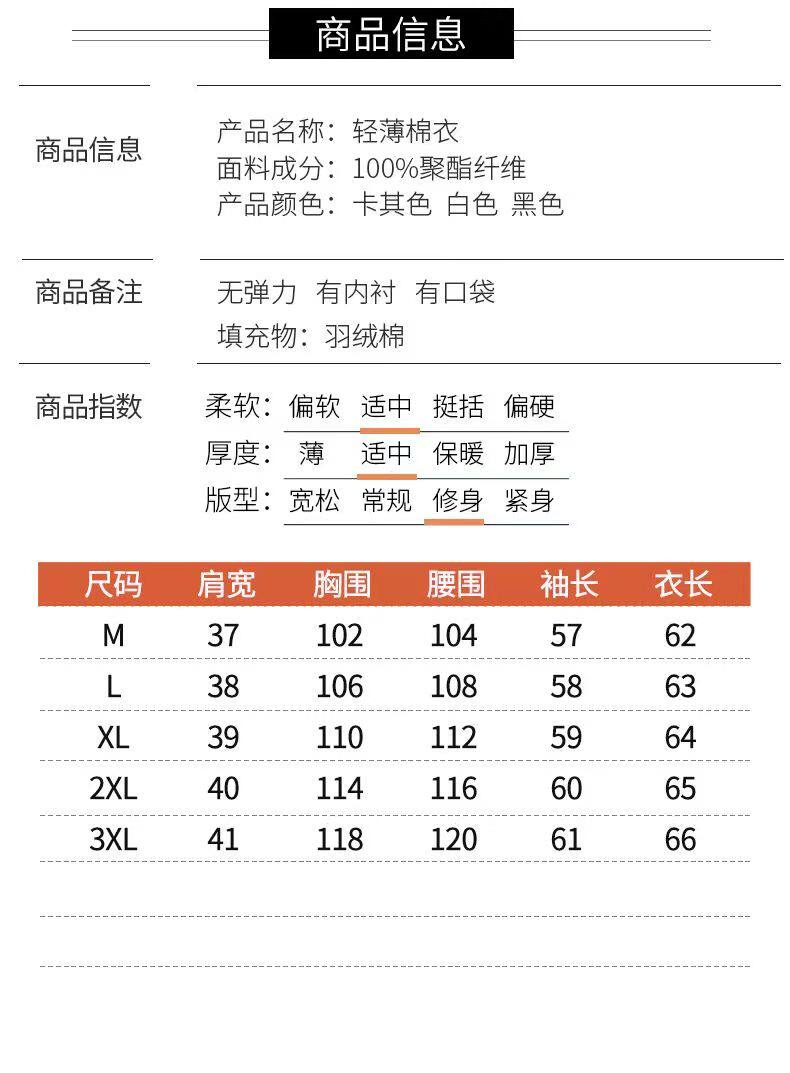 商品信息

商品信息

产品名称：轻薄棉衣
面料成分：100%聚酯纤维
产品颜色：卡其色 白色 黑色

商品备注

无弹力 有内衬 有口袋
填充物：羽绒棉

商品指数

柔软：偏软 适中 挺括 偏硬
厚度：薄 适中 保暖 加厚
版型：宽松 常规 修身 紧身

| 尺码 | 肩宽 | 胸围 | 腰围 | 袖长 | 衣长 |
|---|---|---|---|---|---|
| M | 37 | 102 | 104 | 57 | 62 |
| L | 38 | 106 | 108 | 58 | 63 |
| XL | 39 | 110 | 112 | 59 | 64 |
| 2XL | 40 | 114 | 116 | 60 | 65 |
| 3XL | 41 | 118 | 120 | 61 | 66 |